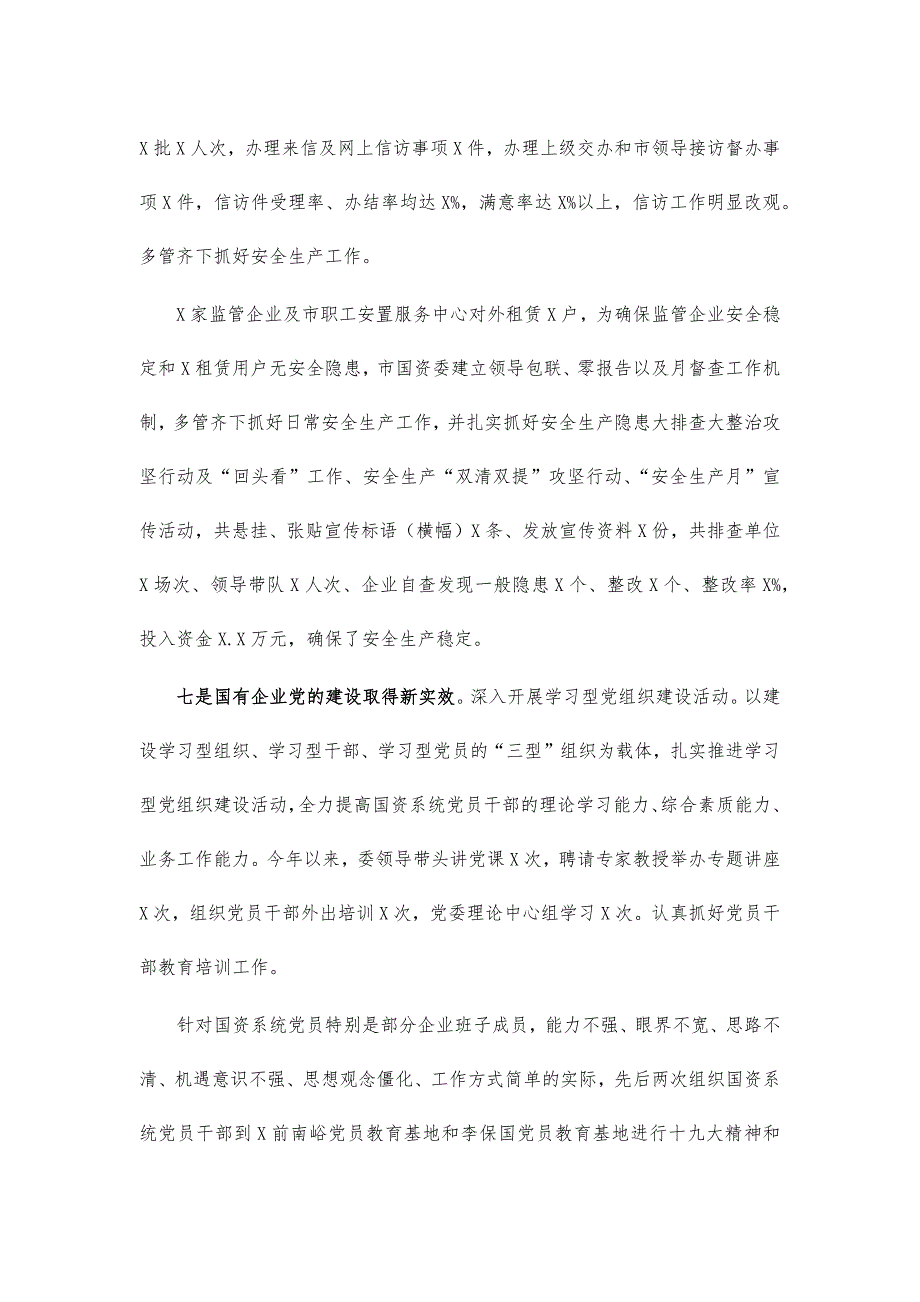 X批X人次，办理来信及网上信访事项X件，办理上级交办和市领导接访督办事项X件，信访件受理率、办结率均达X%，满意率达X%以上，信访工作明显改观。多管齐下抓好安全生产工作。

X家监管企业及市职工安置服务中心对外租赁X户，为确保监管企业安全稳定和X租赁用户无安全隐患，市国资委建立领导包联、零报告以及月督查工作机制，多管齐下抓好日常安全生产工作，并扎实抓好安全生产隐患大排查大整治攻坚行动及“回头看”工作、安全生产“双清双提”攻坚行动、“安全生产月”宣传活动，共悬挂、张贴宣传标语（横幅）X条、发放宣传资料X份，共排查单位X场次、领导带队X人次、企业自查发现一般隐患X个、整改X个、整改率X%，投入资金X.X万元，确保了安全生产稳定。

七是国有企业党的建设取得新实效。深入开展学习型党组织建设活动。以建设学习型组织、学习型干部、学习型党员的“三型”组织为载体，扎实推进学习型党组织建设活动，全力提高国资系统党员干部的理论学习能力、综合素质能力、业务工作能力。今年以来，委领导带头讲党课X次，聘请专家教授举办专题讲座X次，组织党员干部外出培训X次，党委理论中心组学习X次。认真抓好党员干部教育培训工作。

针对国资系统党员特别是部分企业班子成员，能力不强、眼界不宽、思路不清、机遇意识不强、思想观念僵化、工作方式简单的实际，先后两次组织国资系统党员干部到X前南峪党员教育基地和李保国党员教育基地进行十九大精神和